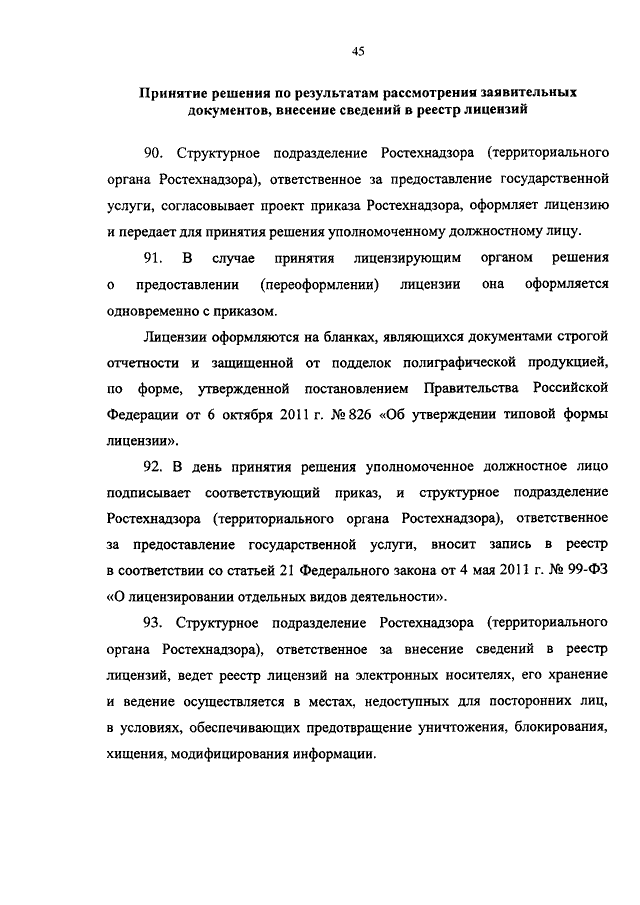 45

Принятие решения по результатам рассмотрения заявительных документов, внесение сведений в реестр лицензий

90. Структурное подразделение Ростехнадзора (территориального органа Ростехнадзора), ответственное за предоставление государственной услуги, согласовывает проект приказа Ростехнадзора, оформляет лицензию и передает для принятия решения уполномоченному должностному лицу.

91. В случае принятия лицензирующим органом решения о предоставлении (переоформлении) лицензии она оформляется одновременно с приказом.

Лицензии оформляются на бланках, являющихся документами строгой отчетности и защищенной от подделок полиграфической продукцией, по форме, утвержденной постановлением Правительства Российской Федерации от 6 октября 2011 г. № 826 «Об утверждении типовой формы лицензии».

92. В день принятия решения уполномоченное должностное лицо подписывает соответствующий приказ, и структурное подразделение Ростехнадзора (территориального органа Ростехнадзора), ответственное за предоставление государственной услуги, вносит запись в реестр в соответствии со статьей 21 Федерального закона от 4 мая 2011 г. № 99-ФЗ «О лицензировании отдельных видов деятельности».

93. Структурное подразделение Ростехнадзора (территориального органа Ростехнадзора), ответственное за внесение сведений в реестр лицензий, ведет реестр лицензий на электронных носителях, его хранение и ведение осуществляется в местах, недоступных для посторонних лиц, в условиях, обеспечивающих предотвращение уничтожения, блокирования, хищения, модифицирования информации.